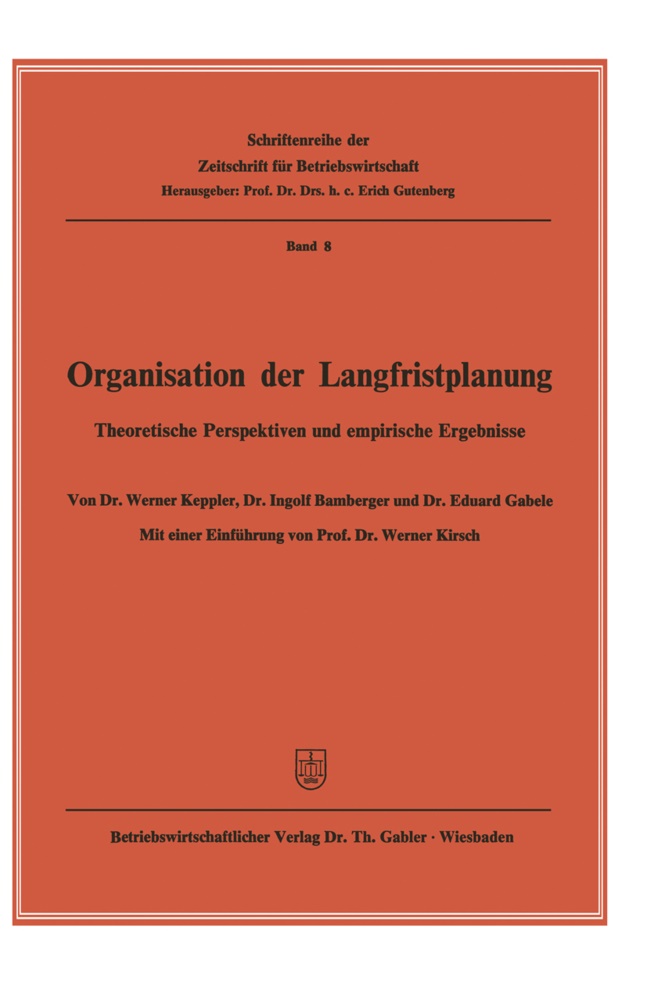 Schriftenreihe der
Zeitschrift für Betriebswirtschaft
Herausgeber: Prof. Dr. Drs. h. c. Erich Gutenberg

Band 8

Organisation der Langfristplanung

Theoretische Perspektiven und empirische Ergebnisse

Von Dr. Werner Keppler, Dr. Ingolf Bamberger und Dr. Eduard Gabele

Mit einer Einführung von Prof. Dr. Werner Kirsch

Betriebswirtschaftlicher Verlag Dr. Th. Gabler · Wiesbaden